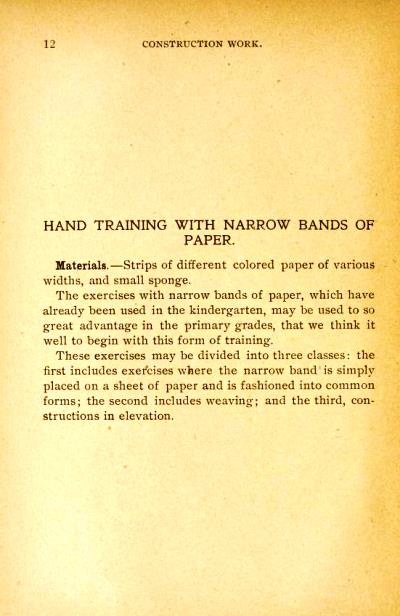 12 CONSTRUCTION WORK.

HAND TRAINING WITH NARROW BANDS OF PAPER.

Materials.—Strips of different colored paper of various widths, and small sponge.

The exercises with narrow bands of paper, which have already been used in the kindergarten, may be used to so great advantage in the primary grades, that we think it well to begin with this form of training.

These exercises may be divided into three classes: the first includes exercises where the narrow band is simply placed on a sheet of paper and is fashioned into common forms; the second includes weaving; and the third, constructions in elevation.